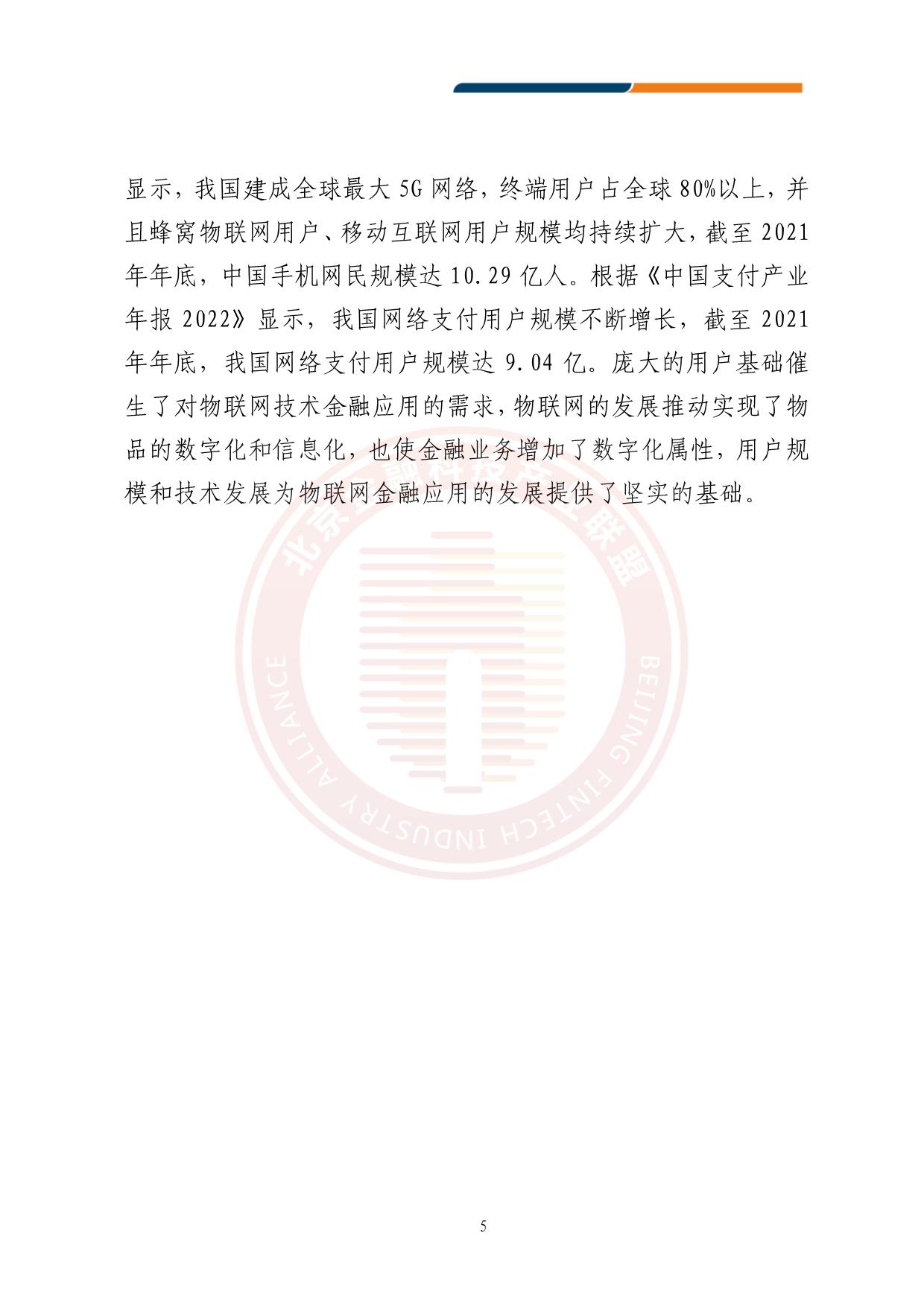 显示，我国建成全球最大 5G 网络，终端用户占全球 80%以上，并且蜂窝物联网用户、移动互联网用户规模均持续扩大，截至 2021 年年底，中国手机网民规模达 10.29 亿人。根据《中国支付产业年报 2022》显示，我国网络支付用户规模不断增长，截至 2021 年年底，我国网络支付用户规模达 9.04 亿。庞大的用户基础催生了对物联网技术金融应用的需求，物联网的发展推动实现了物品的数字化和信息化，也使金融业务增加了数字化属性，用户规模和技术发展为物联网金融应用的发展提供了坚实的基础。

北京金融科技产业联盟
BEIJING FINTECH INDUSTRY ALLIANCE

5